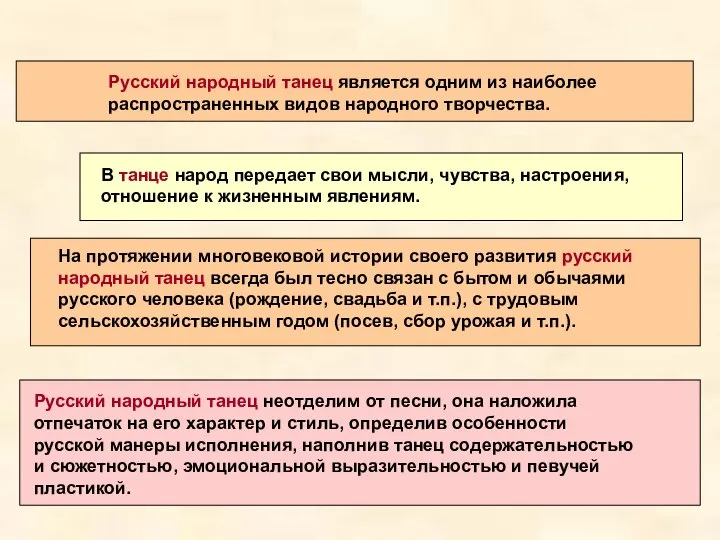 Русский народный танец является одним из наиболее распространенных видов народного творчества.

В танце народ передает свои мысли, чувства, настроения, отношение к жизненным явлениям.

На протяжении многовековой истории своего развития русский народный танец всегда был тесно связан с бытом и обычаями русского человека (рождение, свадьба и т.п.), с трудовым сельскохозяйственным годом (посев, сбор урожая и т.п.).

Русский народный танец неотделим от песни, она наложила отпечаток на его характер и стиль, определив особенности русской манеры исполнения, наполнив танец содержательностью и сюжетностью, эмоциональной выразительностью и певучей пластикой.